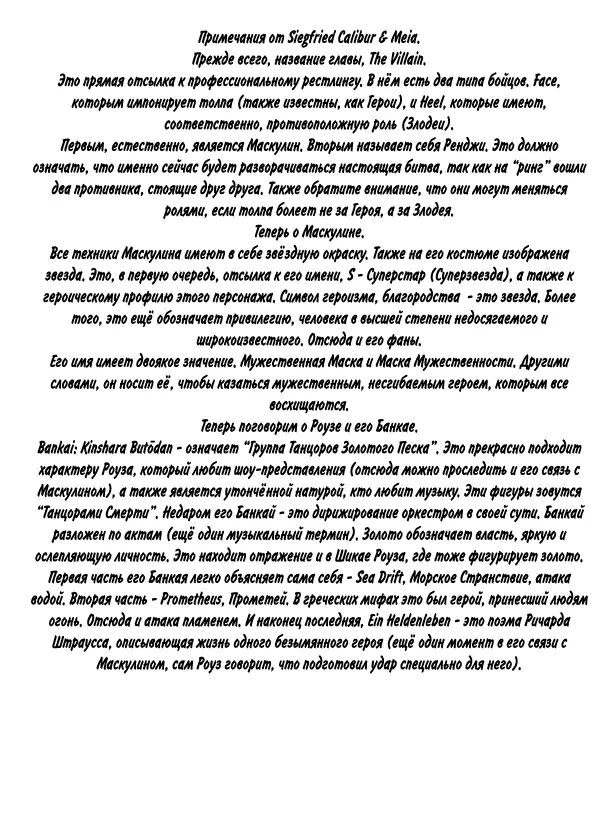 Примечания от Siegfried Calibur & Meia.
Прежде всего, название главы, The Villain.

Это прямая отсылка к профессиональному рестлингу. В нём есть два типа бойцов. Face, которым импонирует толпа (также известны, как Герои), и Heel, которые имеют, соответственно, противоположную роль (Злодеи).

Первым, естественно, является Маскулин. Вторым называет себя Ренджи. Это должно означать, что именно сейчас будет разворачиваться настоящая битва, так как на "ринг" вошли два противника, стоящие друг друга. Также обратите внимание, что они могут меняться ролями, если толпа болеет не за Героя, а за Злодея.

Теперь о Маскулине.

Все техники Маскулина имеют в себе звёздную окраску. Также на его костюме изображена звезда. Это, в первую очередь, отсылка к его имени, S - Суперстар (Суперзвезда), а также к героическому профилю этого персонажа. Символ героизма, благородства - это звезда. Более того, это ещё обозначает привилегию, человека в высшей степени недосягаемого и широкоизвестного. Отсюда и его фаны.

Его имя имеет двоякое значение. Мужественная Маска и Маска Мужественности. Другими словами, он носит её, чтобы казаться мужественным, несгибаемым героем, которым все восхищаются.

Теперь поговорим о Роузе и его Банкае.

Bankai: Kinshara Butōdan - означает "Группа Танцоров Золотого Песка". Это прекрасно подходит характеру Роуза, который любит шоу-представления (отсюда можно проследить и его связь с Маскулином), а также является утончённой натурой, кто любит музыку. Эти фигуры зовутся "Танцорами Смерти". Недаром его Банкай - это дирижирование оркестром в своей сути. Банкай разложен по актам (ещё один музыкальный термин). Золото обозначает власть, яркую и ослепляющую личность. Это находит отражение и в Шикае Роуза, где тоже фигурирует золото. Первая часть его Банкая легко объясняет сама себя - Sea Drift, Морское Странствие, атака водой. Вторая часть - Prometheus, Прометей. В греческих мифах это был герой, принесший людям огонь. Отсюда и атака пламенем. И наконец последняя, Ein Heldenleben - это поэма Ричарда Штраусса, описывающая жизнь одного безымянного героя (ещё один момент в его связи с Маскулином, сам Роуз говорит, что подготовил удар специально для него).